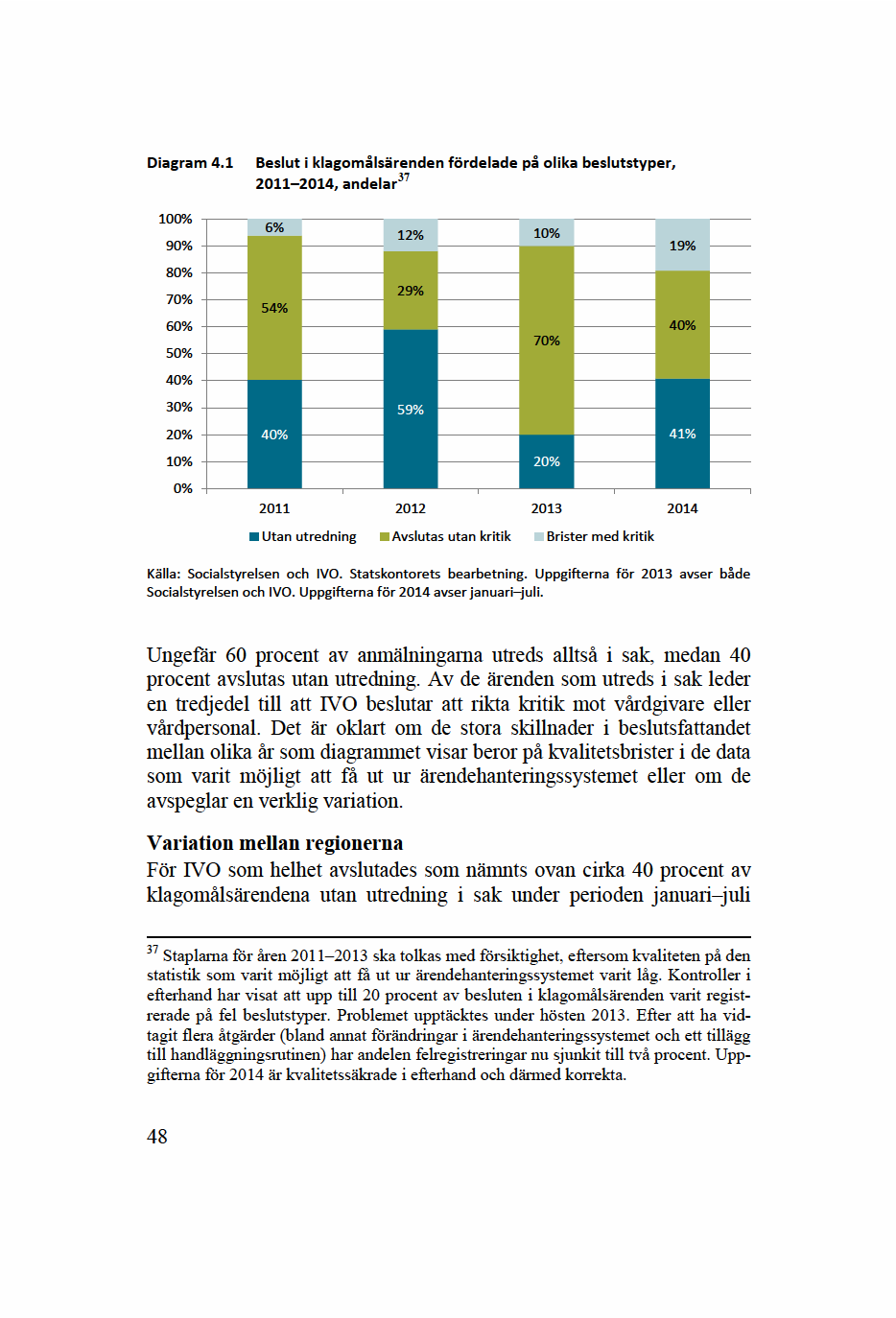 Diagram 4.1 Beslut i klagomålsärenden fördelade på olika beslutstyper, 2011–2014, andelar$^{37}$

100%
90%
80%
70%
60%
50%
40%
30%
20%
10%
0%

6%
54%
40%
12%
29%
59%
10%
70%
20%
19%
40%
41%

2011
2012
2013
2014

Utan utredning
Avslutas utan kritik
Brister med kritik

Källa: Socialstyrelsen och IVO. Statskontorets bearbetning. Uppgifterna för 2013 avser både Socialstyrelsen och IVO. Uppgifterna för 2014 avser januari–juli.

Ungefär 60 procent av anmälningarna utreds alltså i sak, medan 40 procent avslutas utan utredning. Av de ärenden som utreds i sak leder en tredjedel till att IVO beslutar att rikta kritik mot vårdgivare eller vårdpersonal. Det är oklart om de stora skillnader i beslutsfattandet mellan olika år som diagrammet visar beror på kvalitetsbrister i de data som varit möjligt att få ut ur ärendehanteringssystemet eller om de avspeglar en verklig variation.

Variation mellan regionerna
För IVO som helhet avslutades som nämnts ovan cirka 40 procent av klagomålsärendena utan utredning i sak under perioden januari–juli

$^{37}$ Staplarna för åren 2011–2013 ska tolkas med försiktighet, eftersom kvaliteten på den statistik som varit möjligt att få ut ur ärendehanteringssystemet varit låg. Kontroller i efterhand har visat att upp till 20 procent av besluten i klagomålsärenden varit registrerade på fel beslutstyper. Problemet upptäcktes under hösten 2013. Efter att ha vidtagit flera åtgärder (bland annat förändringar i ärendehanteringssystemet och ett tillägg till handläggningsrutinen) har andelen felregistreringar nu sjunkit till två procent. Uppgifterna för 2014 är kvalitetssäkrade i efterhand och därmed korrekta.

48